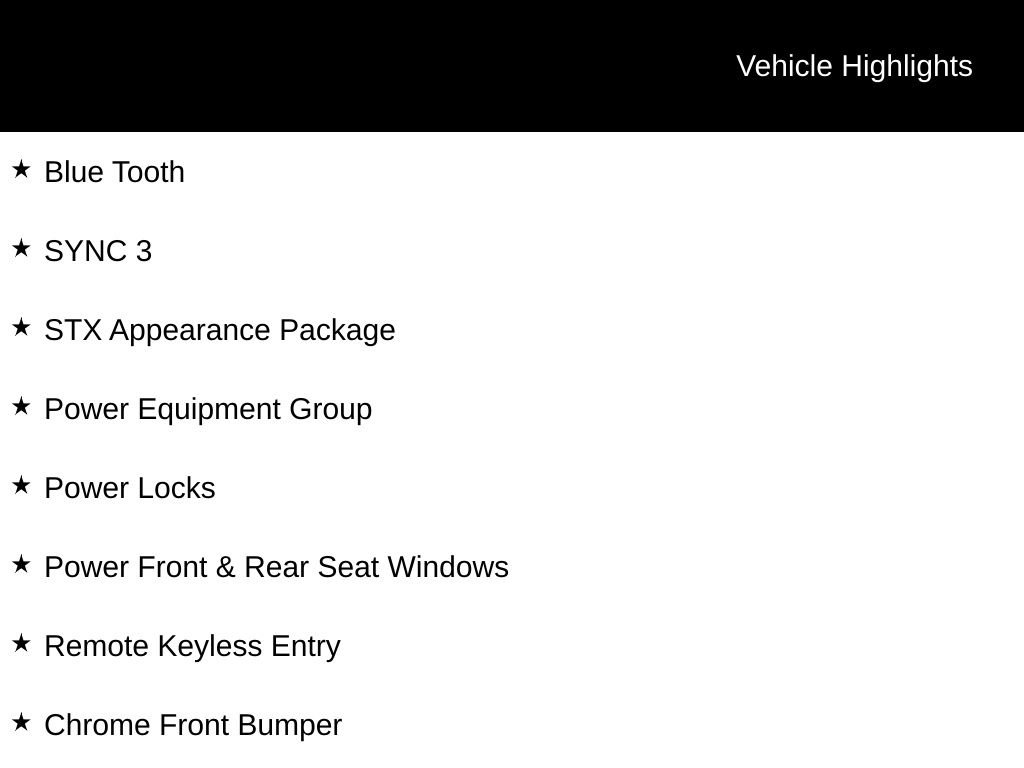 Vehicle Highlights

★ Blue Tooth

★ SYNC 3

★ STX Appearance Package

★ Power Equipment Group

★ Power Locks

★ Power Front & Rear Seat Windows

★ Remote Keyless Entry

★ Chrome Front Bumper